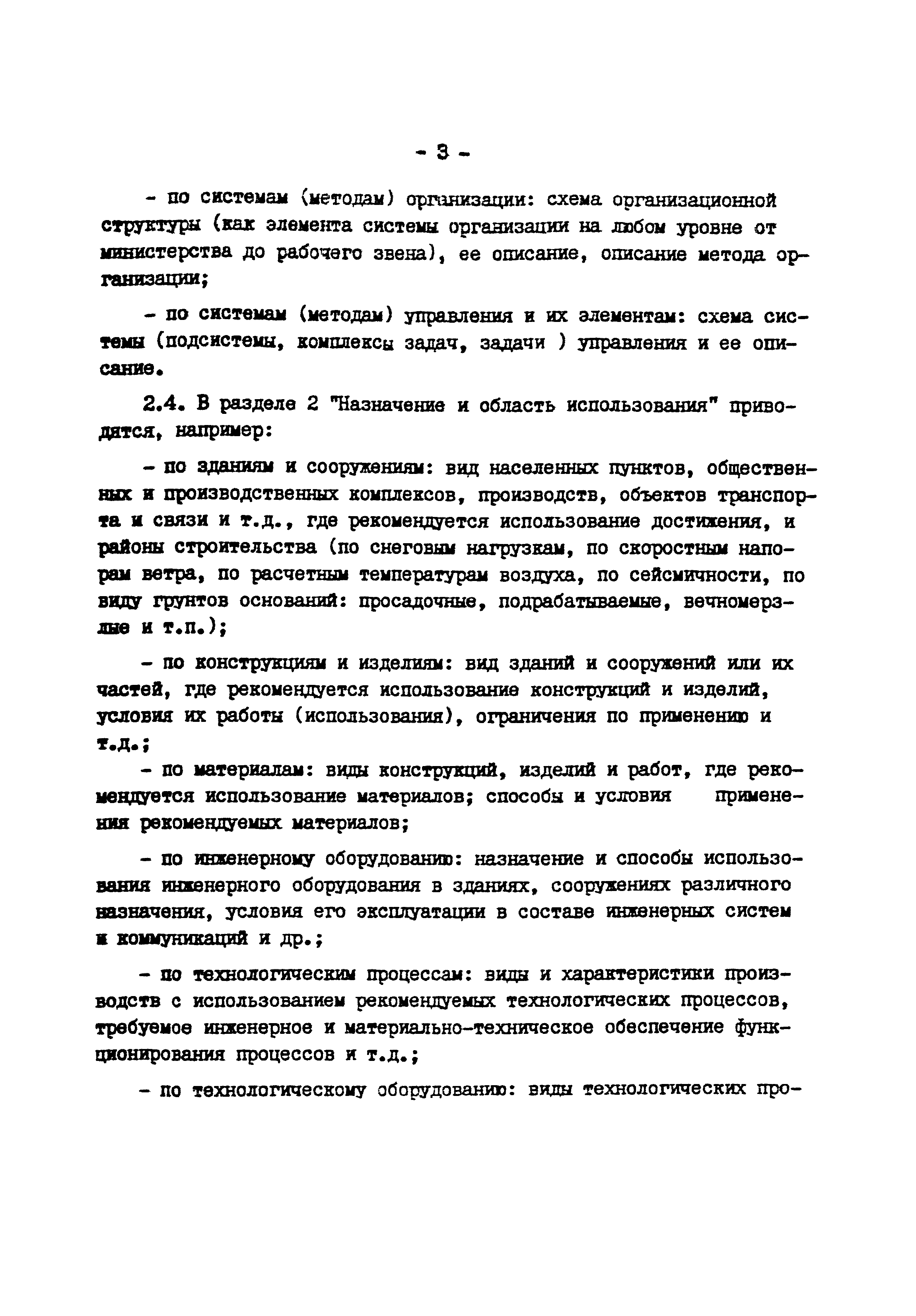 - 3 -

- по системам (методам) организации: схема организационной структуры (как элемента системы организации на любом уровне от министерства до рабочего звена), ее описание, описание метода организации;

- по системам (методам) управления и их элементам: схема системы (подсистемы, комплексы задач, задачи ) управления и ее описание.

2.4. В разделе 2 "Назначение и область использования" приводятся, например:

- по зданиям и сооружениям: вид населенных пунктов, общественных и производственных комплексов, производств, объектов транспорта и связи и т.д., где рекомендуется использование достижения, и районы строительства (по снеговым нагрузкам, по скоростным напорам ветра, по расчетным температурам воздуха, по сейсмичности, по виду грунтов оснований: просадочные, подрабатываемые, вечномерзлые и т.п.);

- по конструкциям и изделиям: вид зданий и сооружений или их частей, где рекомендуется использование конструкций и изделий, условия их работы (использования), ограничения по применению и т.д.;

- по материалам: виды конструкций, изделий и работ, где рекомендуется использование материалов; способы и условия применения рекомендуемых материалов;

- по инженерному оборудованию: назначение и способы использования инженерного оборудования в зданиях, сооружениях различного назначения, условия его эксплуатации в составе инженерных систем и коммуникаций и др.;

- по технологическим процессам: виды и характеристики производств с использованием рекомендуемых технологических процессов, требуемое инженерное и материально-техническое обеспечение функционирования процессов и т.д.;

- по технологическому оборудованию: виды технологических про-